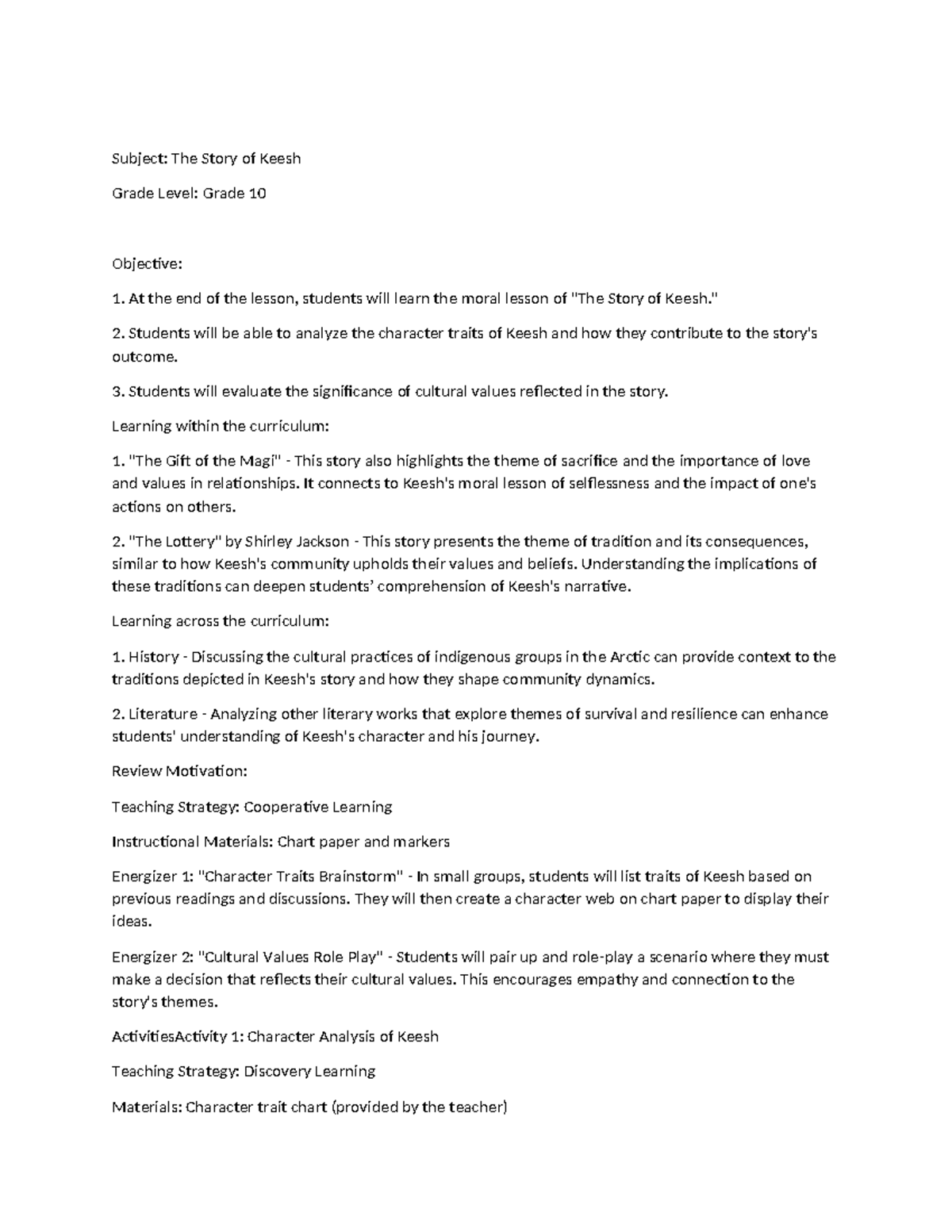 Subject: The Story of Keesh

Grade Level: Grade 10

Objective:

1. At the end of the lesson, students will learn the moral lesson of "The Story of Keesh."

2. Students will be able to analyze the character traits of Keesh and how they contribute to the story's outcome.

3. Students will evaluate the significance of cultural values reflected in the story.

Learning within the curriculum:

1. "The Gift of the Magi" - This story also highlights the theme of sacrifice and the importance of love and values in relationships. It connects to Keesh's moral lesson of selflessness and the impact of one's actions on others.

2. "The Lottery" by Shirley Jackson - This story presents the theme of tradition and its consequences, similar to how Keesh's community upholds their values and beliefs. Understanding the implications of these traditions can deepen students' comprehension of Keesh's narrative.

Learning across the curriculum:

1. History - Discussing the cultural practices of indigenous groups in the Arctic can provide context to the traditions depicted in Keesh's story and how they shape community dynamics.

2. Literature - Analyzing other literary works that explore themes of survival and resilience can enhance students' understanding of Keesh's character and his journey.

Review Motivation:

Teaching Strategy: Cooperative Learning

Instructional Materials: Chart paper and markers

Energizer 1: "Character Traits Brainstorm" - In small groups, students will list traits of Keesh based on previous readings and discussions. They will then create a character web on chart paper to display their ideas.

Energizer 2: "Cultural Values Role Play" - Students will pair up and role-play a scenario where they must make a decision that reflects their cultural values. This encourages empathy and connection to the story's themes.

ActivitiesActivity 1: Character Analysis of Keesh

Teaching Strategy: Discovery Learning

Materials: Character trait chart (provided by the teacher)